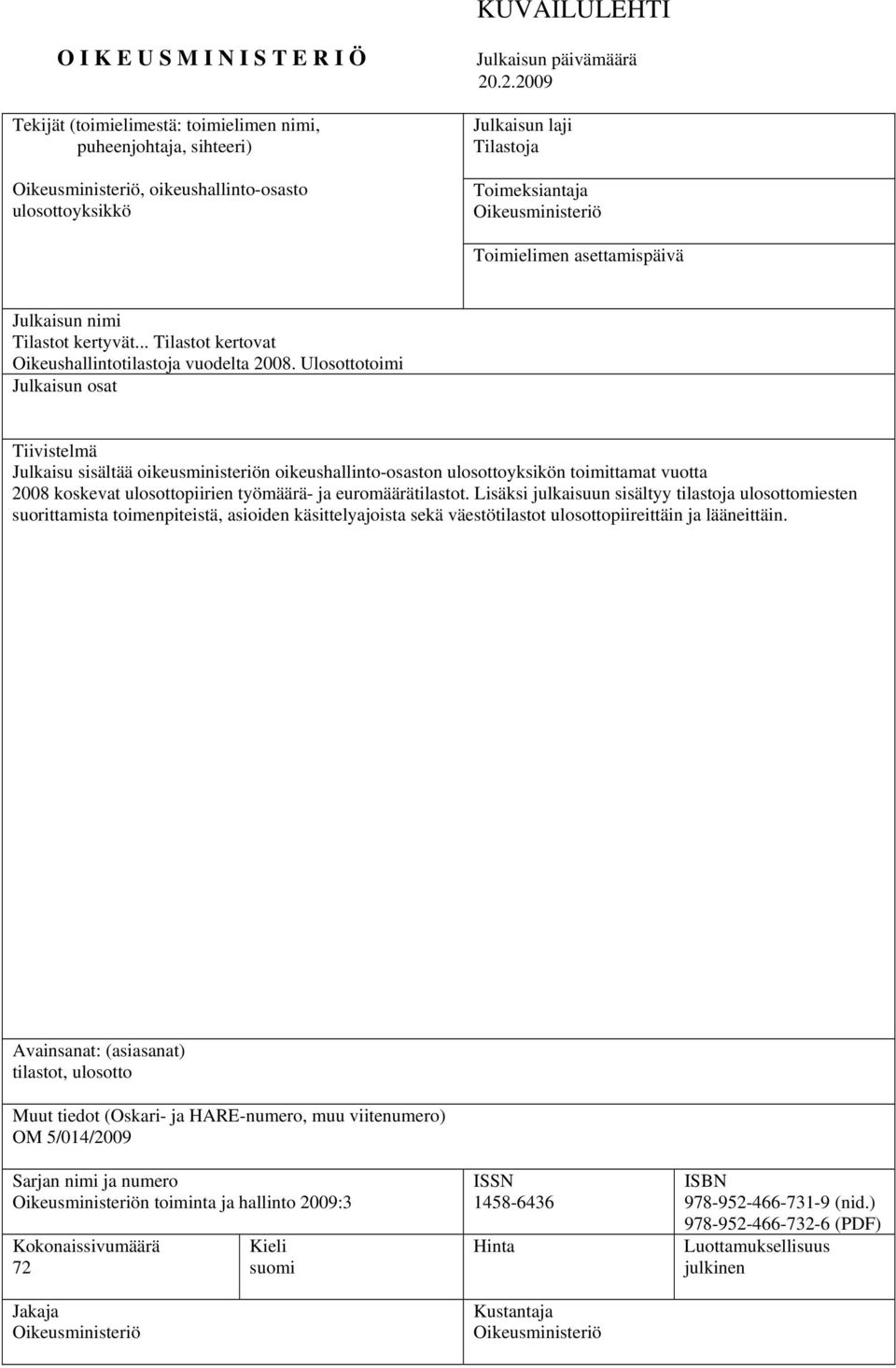 KUVAILULEHTI

O I K E U S M I N I S T E R I Ö

Julkaisun päivämäärä
20.2.2009

Tekijät (toimielimestä: toimielimen nimi, puheenjohtaja, sihteeri)

Oikeusministeriö, oikeushallinto-osasto ulosottoyksikkö

Julkaisun laji
Tilastoja

Toimeksiantaja
Oikeusministeriö

Toimielimen asettamispäivä

Julkaisun nimi
Tilastot kertyvät... Tilastot kertovat
Oikeushallintotilastoja vuodelta 2008. Ulosottotoimi
Julkaisun osat

Tiivistelmä
Julkaisu sisältää oikeusministeriön oikeushallinto-osaston ulosottoyksikön toimittamat vuotta 2008 koskevat ulosottopiirien työmäärä- ja euromäärätilastot. Lisäksi julkaisuun sisältyy tilastoja ulosottomiesten suorittamista toimenpiteistä, asioiden käsittelyajoista sekä väestötilastot ulosottopiireittäin ja lääneittäin.

Avainsanat: (asiasanat)
tilastot, ulosotto

Muut tiedot (Oskari- ja HARE-numero, muu viitenumero)
OM 5/014/2009

Sarjan nimi ja numero
Oikeusministeriön toiminta ja hallinto 2009:3

ISSN
1458-6436

ISBN
978-952-466-731-9 (nid.)
978-952-466-732-6 (PDF)

Kokonaissivumäärä
72

Kieli
suomi

Hinta

Luottamuksellisuus
julkinen

Jakaja
Oikeusministeriö

Kustantaja
Oikeusministeriö